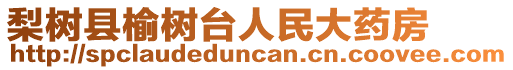 梨树县榆树台人民大药房
http://spclaudeduncan.cn.coovee.com